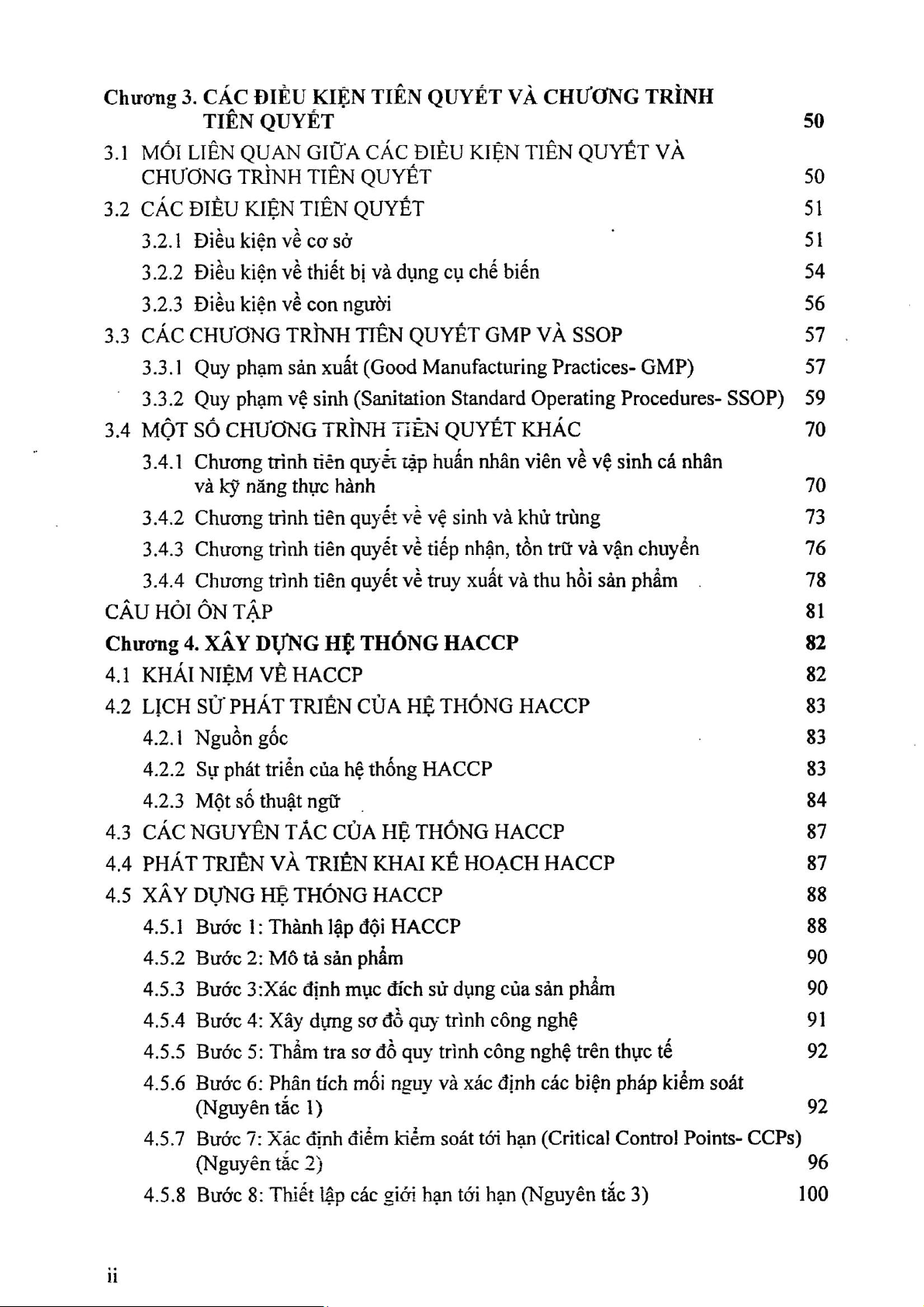 Chương 3. CÁC ĐIỀU KIỆN TIÊN QUYẾT VÀ CHƯƠNG TRÌNH TIÊN QUYẾT 50
3.1 MỐI LIÊN QUAN GIỮA CÁC ĐIỀU KIỆN TIÊN QUYẾT VÀ CHƯƠNG TRÌNH TIÊN QUYẾT 50
3.2 CÁC ĐIỀU KIỆN TIÊN QUYẾT 51
3.2.1 Điều kiện về cơ sở 51
3.2.2 Điều kiện về thiết bị và dụng cụ chế biến 54
3.2.3 Điều kiện về con người 56
3.3 CÁC CHƯƠNG TRÌNH TIÊN QUYẾT GMP VÀ SSOP 57
3.3.1 Quy phạm sản xuất (Good Manufacturing Practices- GMP) 57
3.3.2 Quy phạm vệ sinh (Sanitation Standard Operating Procedures- SSOP) 59
3.4 MỘT SỐ CHƯƠNG TRÌNH TIÊN QUYẾT KHÁC 70
3.4.1 Chương trình tiên quyết tập huấn nhân viên về vệ sinh cá nhân và kỹ năng thực hành 70
3.4.2 Chương trình tiên quyết về vệ sinh và khử trùng 73
3.4.3 Chương trình tiên quyết về tiếp nhận, tồn trữ và vận chuyển 76
3.4.4 Chương trình tiên quyết về truy xuất và thu hồi sản phẩm 78
CÂU HỎI ÔN TẬP 81
Chương 4. XÂY DỰNG HỆ THỐNG HACCP 82
4.1 KHÁI NIỆM VỀ HACCP 82
4.2 LỊCH SỬ PHÁT TRIỂN CỦA HỆ THỐNG HACCP 83
4.2.1 Nguồn gốc 83
4.2.2 Sự phát triển của hệ thống HACCP 83
4.2.3 Một số thuật ngữ 84
4.3 CÁC NGUYÊN TẮC CỦA HỆ THỐNG HACCP 87
4.4 PHÁT TRIỂN VÀ TRIỂN KHAI KẾ HOẠCH HACCP 87
4.5 XÂY DỰNG HỆ THỐNG HACCP 88
4.5.1 Bước 1: Thành lập đội HACCP 88
4.5.2 Bước 2: Mô tả sản phẩm 90
4.5.3 Bước 3:Xác định mục đích sử dụng của sản phẩm 90
4.5.4 Bước 4: Xây dựng sơ đồ quy trình công nghệ 91
4.5.5 Bước 5: Thẩm tra sơ đồ quy trình công nghệ trên thực tế 92
4.5.6 Bước 6: Phân tích mối nguy và xác định các biện pháp kiểm soát (Nguyên tắc 1) 92
4.5.7 Bước 7: Xác định điểm kiểm soát tới hạn (Critical Control Points- CCPs) (Nguyên tắc 2) 96
4.5.8 Bước 8: Thiết lập các giới hạn tới hạn (Nguyên tắc 3) 100

ii